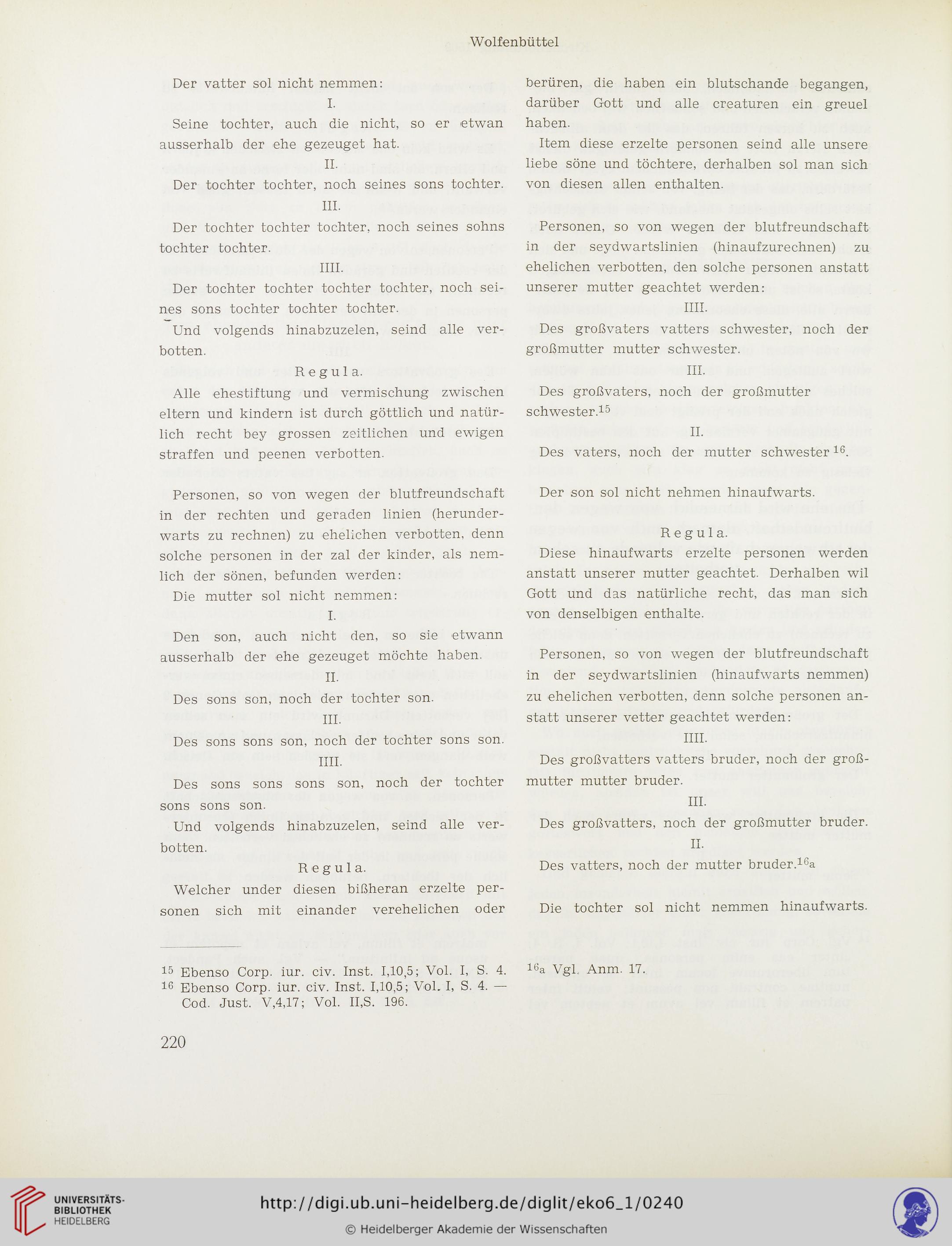 Wolfenbüttel

Der vatter sol nicht nemmen:

I.

Seine tochter, auch die nicht, so er etwan ausserhalb der ehe gezeuget hat.

II.

Der tochter tochter, noch seines sons tochter.

III.

Der tochter tochter tochter, noch seines sohns tochter tochter.

IIII.

Der tochter tochter tochter tochter, noch seines sons tochter tochter tochter.

Und volgends hinabzuzelen, seind alle verbotten.

Regula.

Alle ehestiftung und vermischung zwischen eltern und kindern ist durch göttlich und natürlich recht bey grossen zeitlichen und ewigen straffen und peenen verbotten.

Personen, so von wegen der blutfreundschaft in der rechten und geraden linien (herunderwarts zu rechnen) zu ehelichen verbotten, denn solche personen in der zal der kinder, als nemlich der sönen, befunden werden:

Die mutter sol nicht nemmen:

I.

Den son, auch nicht den, so sie etwann ausserhalb der ehe gezeuget möchte haben.

II.

Des sons son, noch der tochter son.

III.

Des sons sons son, noch der tochter sons son.

IIII.

Des sons sons sons son, noch der tochter sons sons son.

Und volgends hinabzuzelen, seind alle verbotten.

Regula.

Welcher under diesen bißheran erzelte personen sich mit einander verehelichen oder berüren, die haben ein blutschande begangen, darüber Gott und alle creaturen ein greuel haben.

Item diese erzelte personen seind alle unsere liebe söne und töchtere, derhalben sol man sich von diesen allen enthalten.

Personen, so von wegen der blutfreundschaft in der seydwartslinien (hinaufzurechnen) zu ehelichen verbotten, den solche personen anstatt unserer mutter geachtet werden:

IIII.

Des großvaters vatters schwester, noch der großmutter mutter schwester.

III.

Des großvaters, noch der großmutter schwester.$^{15}$

II.

Des vaters, noch der mutter schwester$^{16}$.

Der son sol nicht nehmen hinaufwarts.

Regula.

Diese hinaufwarts erzelte personen werden anstatt unserer mutter geachtet. Derhalben wil Gott und das natürliche recht, das man sich von denselbigen enthalte.

Personen, so von wegen der blutfreundschaft in der seydwartslinien (hinaufwarts nemmen) zu ehelichen verbotten, denn solche personen anstatt unserer vetter geachtet werden:

IIII.

Des großvatters vatters bruder, noch der großmutter mutter bruder.

III.

Des großvatters, noch der großmutter bruder.

II.

Des vatters, noch der mutter bruder.$^{16a}$

Die tochter sol nicht nemmen hinaufwarts.

$^{15}$ Ebenso Corp. iur. civ. Inst. I,10,5; Vol. I, S. 4.
$^{16}$ Ebenso Corp. iur. civ. Inst. I,10,5; Vol. I, S. 4. — Cod. Just. V,4,17; Vol. II,S. 196.

$^{16a}$ Vgl. Anm. 17.

220

UNIVERSITÄTS-BIBLIOTHEK HEIDELBERG

http://digi.ub.uni-heidelberg.de/diglit/eko6_1/0240

© Heidelberger Akademie der Wissenschaften